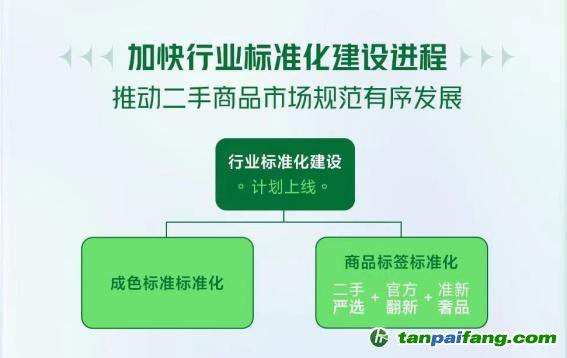 加快行业标准化建设进程
推动二手商品市场规范有序发展

行业标准化建设
◦ 计划上线 ◦

成色标准标准化

商品标签标准化
二手严选 + 官方翻新 + 准新奢品

tanpaifang.com